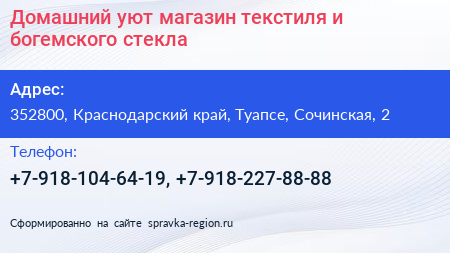 Домашний уют магазин текстиля и богемского стекла

Адрес:

352800, Краснодарский край, Туапсе, Сочинская, 2

Телефон:

+7-918-104-64-19, +7-918-227-88-88

Сформированно на сайте spravka-region.ru